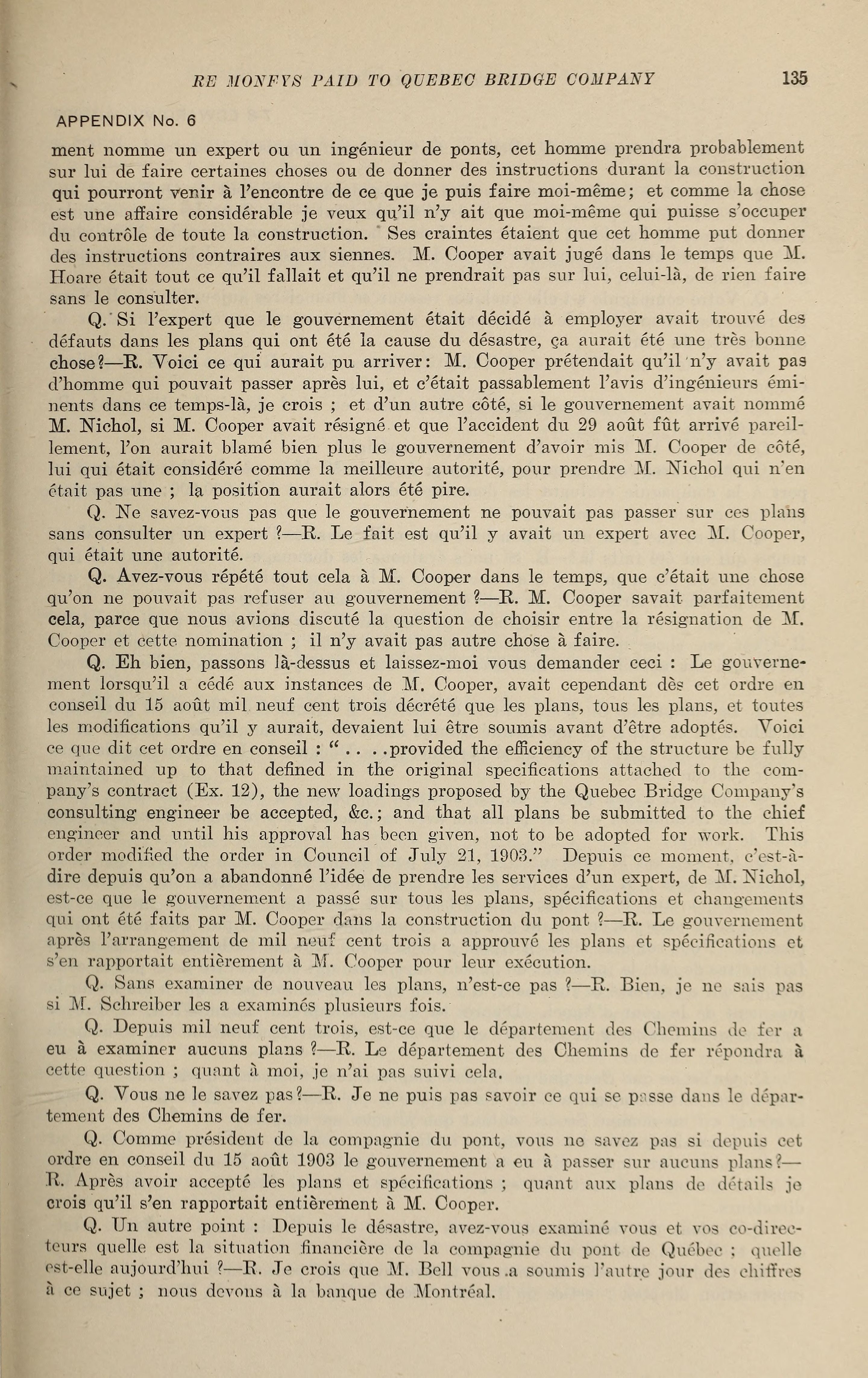 RE MONEYS PAID TO QUEBEC BRIDGE COMPANY 135

APPENDIX No. 6

ment nomme un expert ou un ingénieur de ponts, cet homme prendra probablement sur lui de faire certaines choses ou de donner des instructions durant la construction qui pourront venir à l'encontre de ce que je puis faire moi-même; et comme la chose est une affaire considérable je veux qu'il n'y ait que moi-même qui puisse s'occuper du contrôle de toute la construction. Ses craintes étaient que cet homme put donner des instructions contraires aux siennes. M. Cooper avait jugé dans le temps que M. Hoare était tout ce qu'il fallait et qu'il ne prendrait pas sur lui, celui-là, de rien faire sans le consulter.

Q. Si l'expert que le gouvernement était décidé à employer avait trouvé des défauts dans les plans qui ont été la cause du désastre, ça aurait été une très bonne chose?—R. Voici ce qui aurait pu arriver: M. Cooper prétendait qu'il n'y avait pas d'homme qui pouvait passer après lui, et c'était passablement l'avis d'ingénieurs éminents dans ce temps-là, je crois ; et d'un autre côté, si le gouvernement avait nommé M. Nichol, si M. Cooper avait résigné et que l'accident du 29 août fût arrivé pareillement, l'on aurait blamé bien plus le gouvernement d'avoir mis M. Cooper de côté, lui qui était considéré comme la meilleure autorité, pour prendre M. Nichol qui n'en était pas une ; la position aurait alors été pire.

Q. Ne savez-vous pas que le gouvernement ne pouvait pas passer sur ces plans sans consulter un expert ?—R. Le fait est qu'il y avait un expert avec M. Cooper, qui était une autorité.

Q. Avez-vous répété tout cela à M. Cooper dans le temps, que c'était une chose qu'on ne pouvait pas refuser au gouvernement ?—R. M. Cooper savait parfaitement cela, parce que nous avions discuté la question de choisir entre la résignation de M. Cooper et cette nomination ; il n'y avait pas autre chose à faire.

Q. Eh bien, passons là-dessus et laissez-moi vous demander ceci : Le gouvernement lorsqu'il a cédé aux instances de M. Cooper, avait cependant dès cet ordre en conseil du 15 août mil neuf cent trois décrété que les plans, tous les plans, et toutes les modifications qu'il y aurait, devaient lui être soumis avant d'être adoptés. Voici ce que dit cet ordre en conseil : " . . . .provided the efficiency of the structure be fully maintained up to that defined in the original specifications attached to the company's contract (Ex. 12), the new loadings proposed by the Quebec Bridge Company's consulting engineer be accepted, &c.; and that all plans be submitted to the chief engineer and until his approval has been given, not to be adopted for work. This order modified the order in Council of July 21, 1903." Depuis ce moment, c'est-à-dire depuis qu'on a abandonné l'idée de prendre les services d'un expert, de M. Nichol, est-ce que le gouvernement a passé sur tous les plans, spécifications et changements qui ont été faits par M. Cooper dans la construction du pont ?—R. Le gouvernement après l'arrangement de mil neuf cent trois a approuvé les plans et spécifications et s'en rapportait entièrement à M. Cooper pour leur exécution.

Q. Sans examiner de nouveau les plans, n'est-ce pas ?—R. Bien, je ne sais pas si M. Schreiber les a examinés plusieurs fois.

Q. Depuis mil neuf cent trois, est-ce que le département des Chemins de fer a eu à examiner aucuns plans ?—R. Le département des Chemins de fer répondra à cette question ; quant à moi, je n'ai pas suivi cela.

Q. Vous ne le savez pas?—R. Je ne puis pas savoir ce qui se passe dans le département des Chemins de fer.

Q. Comme président de la compagnie du pont, vous ne savez pas si depuis cet ordre en conseil du 15 août 1903 le gouvernement a eu à passer sur aucuns plans?—R. Après avoir accepté les plans et spécifications ; quant aux plans de détails je crois qu'il s'en rapportait entièrement à M. Cooper.

Q. Un autre point : Depuis le désastre, avez-vous examiné vous et vos co-directeurs quelle est la situation financière de la compagnie du pont de Québec ; quelle est-elle aujourd'hui ?—R. Je crois que M. Bell vous a soumis l'autre jour des chiffres à ce sujet ; nous devons à la banque de Montréal.